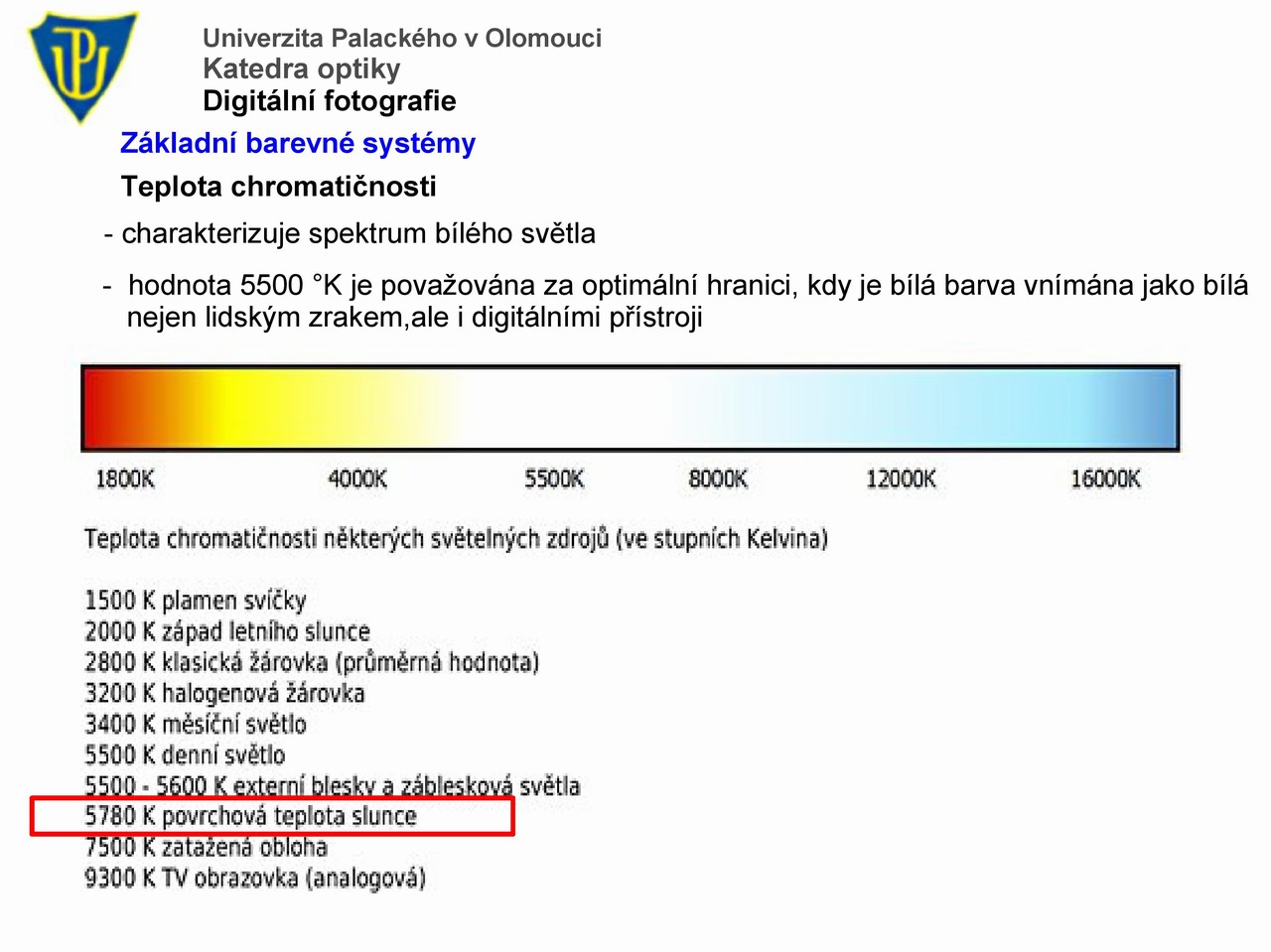 Univerzita Palackého v Olomouci
Katedra optiky
Digitální fotografie

Základní barevné systémy

Teplota chromatičnosti

- charakterizuje spektrum bílého světla

- hodnota 5500 °K je považována za optimální hranici, kdy je bílá barva vnímána jako bílá nejen lidským zrakem,ale i digitálními přístroji

1800K 4000K 5500K 8000K 12000K 16000K

Teplota chromatičnosti některých světelných zdrojů (ve stupních Kelvina)

1500 K plamen svíčky
2000 K západ letního slunce
2800 K klasická žárovka (průměrná hodnota)
3200 K halogenová žárovka
3400 K měsíční světlo
5500 K denní světlo
5500 - 5600 K externí blesky a záblesková světla
5780 K povrchová teplota slunce
7500 K zatažená obloha
9300 K TV obrazovka (analogová)